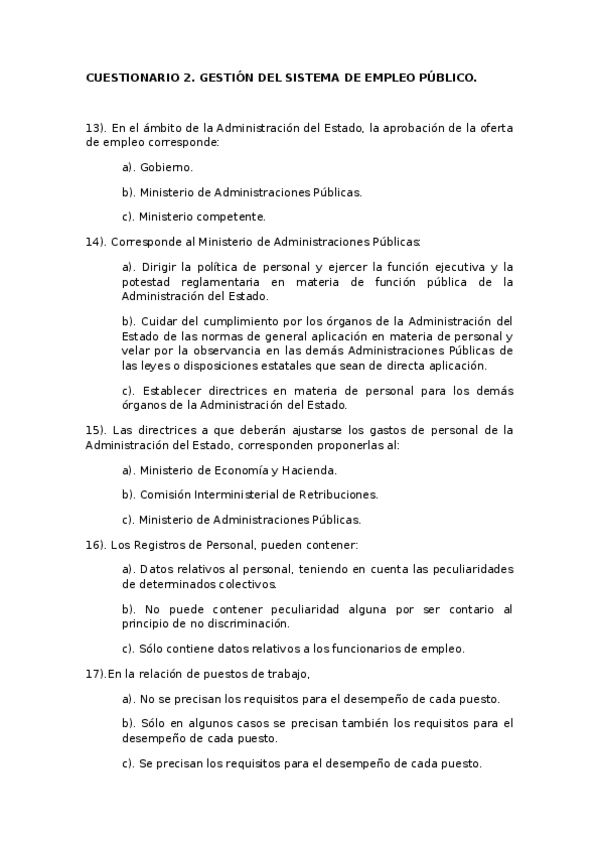 CUESTIONARIO 2. GESTIÓN DEL SISTEMA DE EMPLEO PÚBLICO.

13). En el ámbito de la Administración del Estado, la aprobación de la oferta de empleo corresponde:

a). Gobierno.

b). Ministerio de Administraciones Públicas.

c). Ministerio competente.

14). Corresponde al Ministerio de Administraciones Públicas:

a). Dirigir la política de personal y ejercer la función ejecutiva y la potestad reglamentaria en materia de función pública de la Administración del Estado.

b). Cuidar del cumplimiento por los órganos de la Administración del Estado de las normas de general aplicación en materia de personal y velar por la observancia en las demás Administraciones Públicas de las leyes o disposiciones estatales que sean de directa aplicación.

c). Establecer directrices en materia de personal para los demás órganos de la Administración del Estado.

15). Las directrices a que deberán ajustarse los gastos de personal de la Administración del Estado, corresponden proponerlas al:

a). Ministerio de Economía y Hacienda.

b). Comisión Interministerial de Retribuciones.

c). Ministerio de Administraciones Públicas.

16). Los Registros de Personal, pueden contener:

a). Datos relativos al personal, teniendo en cuenta las peculiaridades de determinados colectivos.

b). No puede contener peculiaridad alguna por ser contario al principio de no discriminación.

c). Sólo contiene datos relativos a los funcionarios de empleo.

17).En la relación de puestos de trabajo,

a). No se precisan los requisitos para el desempeño de cada puesto.

b). Sólo en algunos casos se precisan también los requisitos para el desempeño de cada puesto.

c). Se precisan los requisitos para el desempeño de cada puesto.